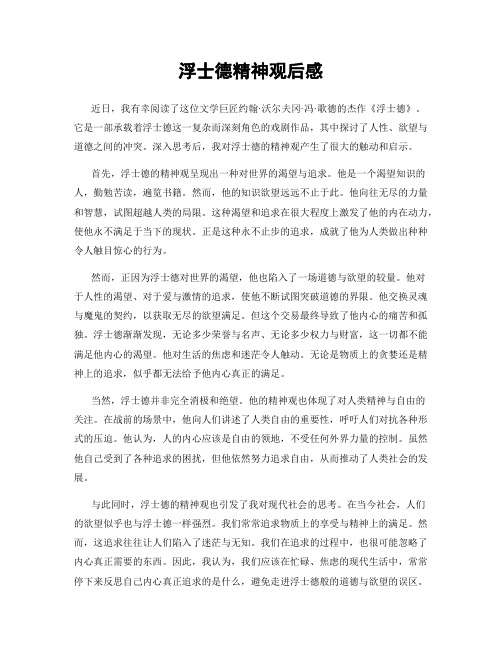 浮士德精神观后感

近日，我有幸阅读了这位文学巨匠约翰·沃尔夫冈·冯·歌德的杰作《浮士德》。它是一部承载着浮士德这一复杂而深刻角色的戏剧作品，其中探讨了人性、欲望与道德之间的冲突。深入思考后，我对浮士德的精神观产生了很大的触动和启示。

首先，浮士德的精神观呈现出一种对世界的渴望与追求。他是一个渴望知识的人，勤勉苦读，遍览书籍。然而，他的知识欲望远远不止于此。他向往无尽的力量和智慧，试图超越人类的局限。这种渴望和追求在很大程度上激发了他的内在动力，使他永不满足于当下的现状。正是这种永不止步的追求，成就了他为人类做出种种令人触目惊心的行为。

然而，正因为浮士德对世界的渴望，他也陷入了一场道德与欲望的较量。他对于人性的渴望、对于爱与激情的追求，使他不断试图突破道德的界限。他交换灵魂与魔鬼的契约，以获取无尽的欲望满足。但这个交易最终导致了他内心的痛苦和孤独。浮士德渐渐发现，无论多少荣誉与名声、无论多少权力与财富，这一切都不能满足他内心的渴望。他对生活的焦虑和迷茫令人触动。无论是物质上的贪婪还是精神上的追求，似乎都无法给予他内心真正的满足。

当然，浮士德并非完全消极和绝望。他的精神观也体现了对人类精神与自由的关注。在战前的场景中，他向人们讲述了人类自由的重要性，呼吁人们对抗各种形式的压迫。他认为，人的内心应该是自由的领地，不受任何外界力量的控制。虽然他自己受到了各种追求的困扰，但他依然努力追求自由，从而推动了人类社会的发展。

与此同时，浮士德的精神观也引发了我对现代社会的思考。在当今社会，人们的欲望似乎也与浮士德一样强烈。我们常常追求物质上的享受与精神上的满足。然而，这追求往往让人们陷入了迷茫与无知。我们在追求的过程中，也很可能忽略了内心真正需要的东西。因此，我认为，我们应该在忙碌、焦虑的现代生活中，常常停下来反思自己内心真正追求的是什么，避免走进浮士德般的道德与欲望的误区。